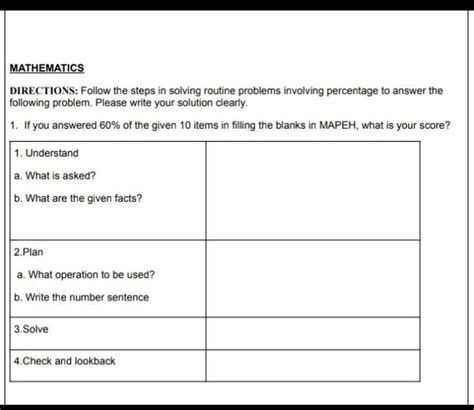 MATHEMATICS

DIRECTIONS: Follow the steps in solving routine problems involving percentage to answer the following problem. Please write your solution clearly.

1. If you answered 60% of the given 10 items in filling the blanks in MAPEH, what is your score?

| | |
|---|---|
| 1. Understand<br>a. What is asked?<br>b. What are the given facts? | |
| 2.Plan<br>a. What operation to be used?<br>b. Write the number sentence | |
| 3.Solve | |
| 4.Check and lookback | |